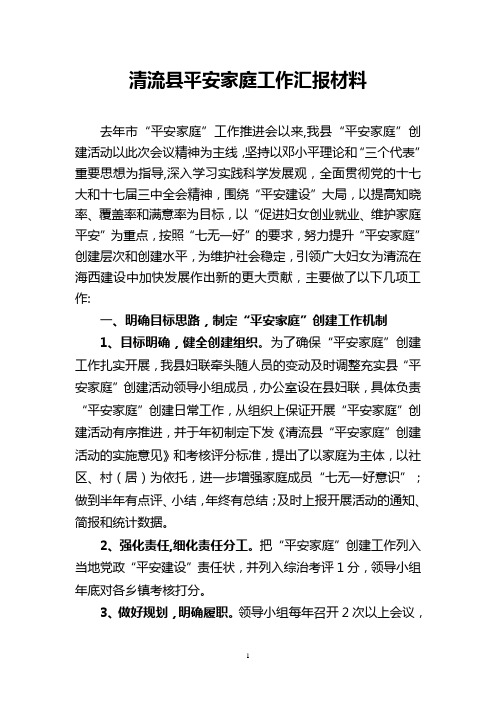 清流县平安家庭工作汇报材料

去年市“平安家庭”工作推进会以来,我县“平安家庭”创建活动以此次会议精神为主线,坚持以邓小平理论和“三个代表”重要思想为指导,深入学习实践科学发展观,全面贯彻党的十七大和十七届三中全会精神,围绕“平安建设”大局,以提高知晓率、覆盖率和满意率为目标,以“促进妇女创业就业、维护家庭平安”为重点,按照“七无一好”的要求,努力提升“平安家庭”创建层次和创建水平,为维护社会稳定,引领广大妇女为清流在海西建设中加快发展作出新的更大贡献,主要做了以下几项工作:

一、明确目标思路,制定“平安家庭”创建工作机制

1、目标明确,健全创建组织。为了确保“平安家庭”创建工作扎实开展,我县妇联牵头随人员的变动及时调整充实县“平安家庭”创建活动领导小组成员,办公室设在县妇联,具体负责“平安家庭”创建日常工作,从组织上保证开展“平安家庭”创建活动有序推进,并于年初制定下发《清流县“平安家庭”创建活动的实施意见》和考核评分标准,提出了以家庭为主体,以社区、村(居)为依托,进一步增强家庭成员“七无一好意识”;做到半年有点评、小结,年终有总结;及时上报开展活动的通知、简报和统计数据。

2、强化责任,细化责任分工。把“平安家庭”创建工作列入当地党政“平安建设”责任状,并列入综治考评1分,领导小组年底对各乡镇考核打分。

3、做好规划,明确履职。领导小组每年召开2次以上会议,

1